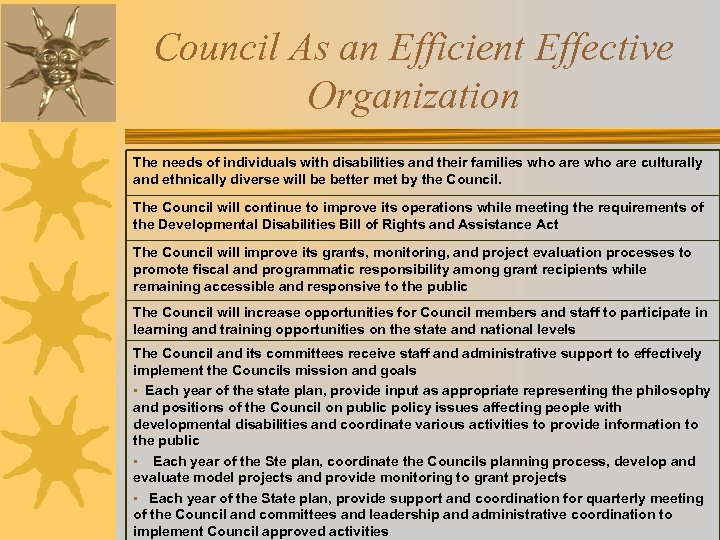 Council As an Efficient Effective Organization

The needs of individuals with disabilities and their families who are who are culturally and ethnically diverse will be better met by the Council.

The Council will continue to improve its operations while meeting the requirements of the Developmental Disabilities Bill of Rights and Assistance Act

The Council will improve its grants, monitoring, and project evaluation processes to promote fiscal and programmatic responsibility among grant recipients while remaining accessible and responsive to the public

The Council will increase opportunities for Council members and staff to participate in learning and training opportunities on the state and national levels

The Council and its committees receive staff and administrative support to effectively implement the Councils mission and goals

▪ Each year of the state plan, provide input as appropriate representing the philosophy and positions of the Council on public policy issues affecting people with developmental disabilities and coordinate various activities to provide information to the public

▪ Each year of the Ste plan, coordinate the Councils planning process, develop and evaluate model projects and provide monitoring to grant projects

▪ Each year of the State plan, provide support and coordination for quarterly meeting of the Council and committees and leadership and administrative coordination to implement Council approved activities